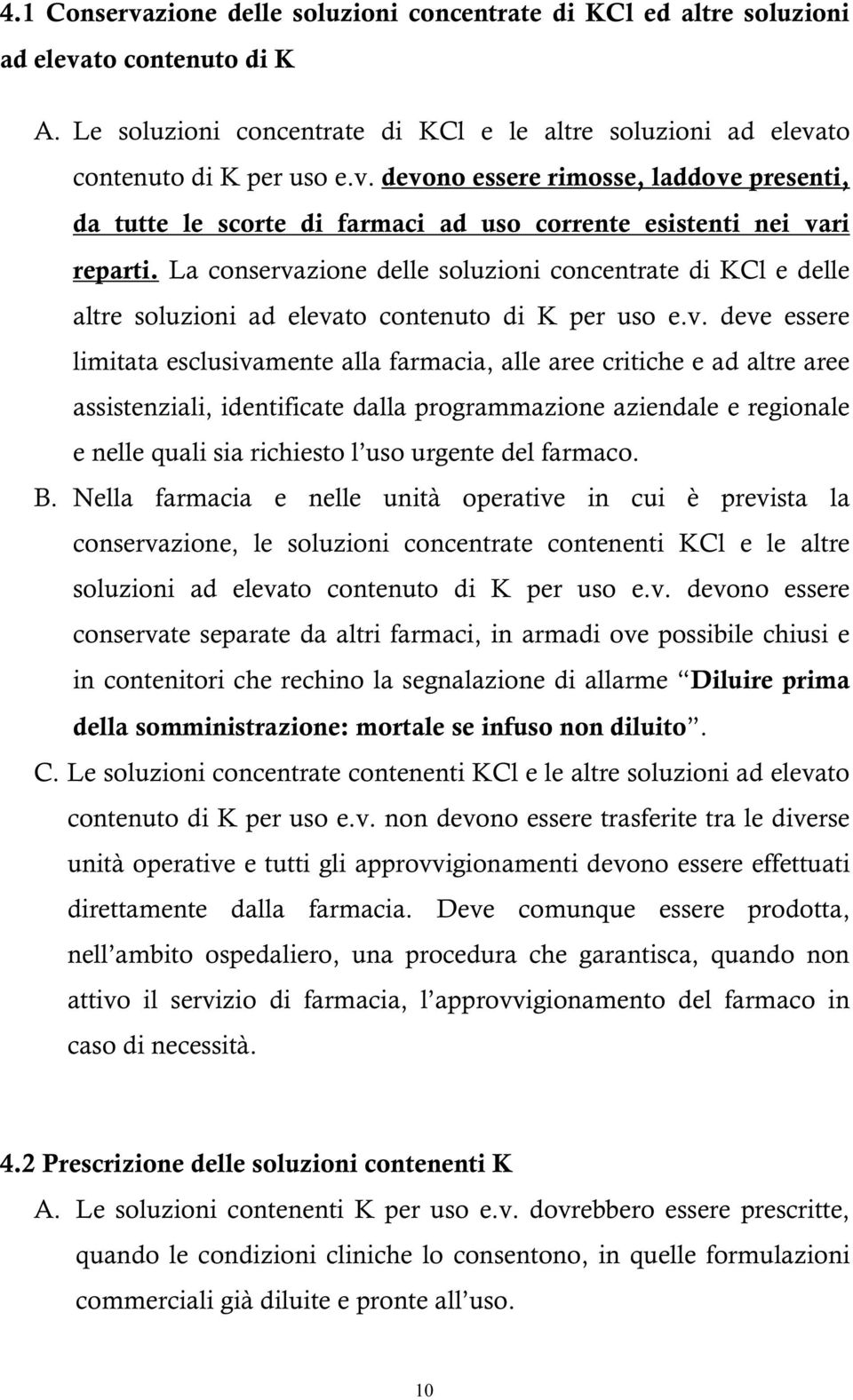 4.1 Conservazione delle soluzioni concentrate di KCl ed altre soluzioni ad elevato contenuto di K

A. Le soluzioni concentrate di KCl e le altre soluzioni ad elevato contenuto di K per uso e.v. devono essere rimosse, laddove presenti, da tutte le scorte di farmaci ad uso corrente esistenti nei vari reparti. La conservazione delle soluzioni concentrate di KCl e delle altre soluzioni ad elevato contenuto di K per uso e.v. deve essere limitata esclusivamente alla farmacia, alle aree critiche e ad altre aree assistenziali, identificate dalla programmazione aziendale e regionale e nelle quali sia richiesto l'uso urgente del farmaco.

B. Nella farmacia e nelle unità operative in cui è prevista la conservazione, le soluzioni concentrate contenenti KCl e le altre soluzioni ad elevato contenuto di K per uso e.v. devono essere conservate separate da altri farmaci, in armadi ove possibile chiusi e in contenitori che rechino la segnalazione di allarme "Diluire prima della somministrazione: mortale se infuso non diluito".

C. Le soluzioni concentrate contenenti KCl e le altre soluzioni ad elevato contenuto di K per uso e.v. non devono essere trasferite tra le diverse unità operative e tutti gli approvvigionamenti devono essere effettuati direttamente dalla farmacia. Deve comunque essere prodotta, nell'ambito ospedaliero, una procedura che garantisca, quando non attivo il servizio di farmacia, l'approvvigionamento del farmaco in caso di necessità.

4.2 Prescrizione delle soluzioni contenenti K

A. Le soluzioni contenenti K per uso e.v. dovrebbero essere prescritte, quando le condizioni cliniche lo consentono, in quelle formulazioni commerciali già diluite e pronte all'uso.

10